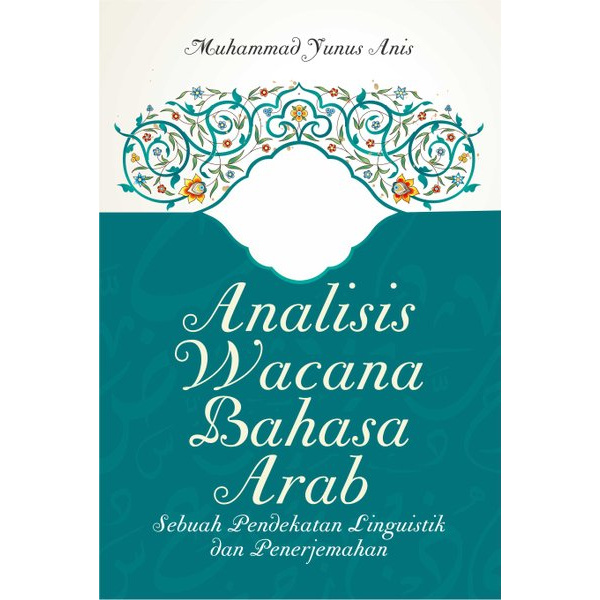 Muhammad Yunus Anis

Analisis Wacana Bahasa Arab

Sebuah Pendekatan Linguistik dan Penerjemahan